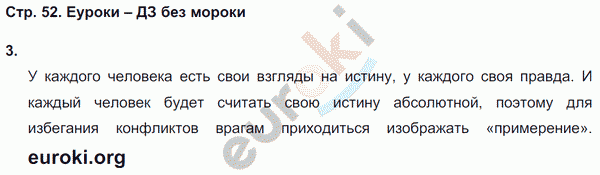 Стр. 52. Еуроки – ДЗ без мороки

3.

У каждого человека есть свои взгляды на истину, у каждого своя правда. И каждый человек будет считать свою истину абсолютной, поэтому для избегания конфликтов врагам приходиться изображать «примерение».

euroki.org

euroki